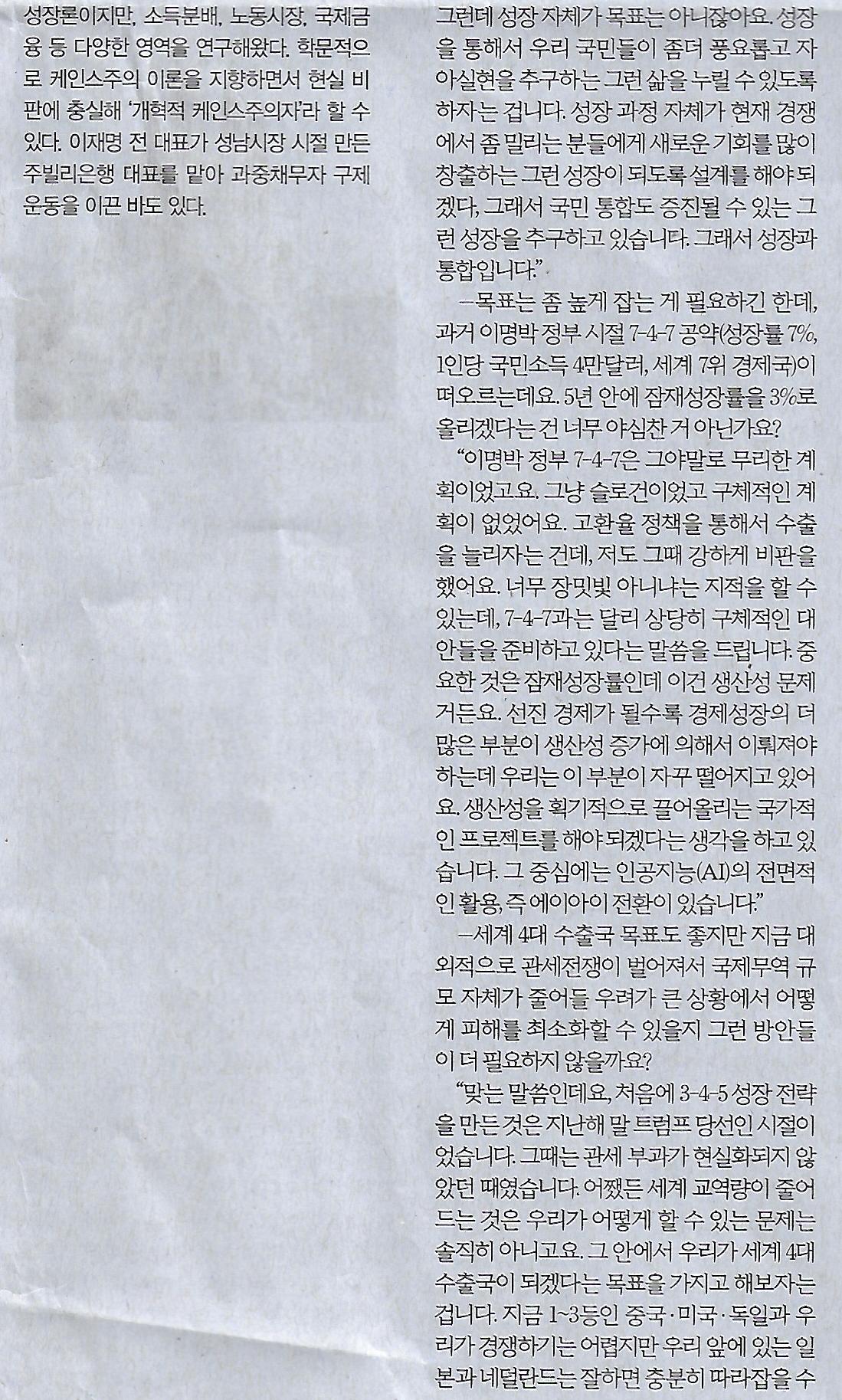 성장론이지만, 소득분배, 노동시장, 국제금융 등 다양한 영역을 연구해왔다. 학문적으로 케인스주의 이론을 지향하면서 현실 비판에 충실해 '개혁적 케인스주의자'라 할 수 있다. 이재명 전 대표가 성남시장 시절 만든 주빌리은행 대표를 맡아 과중채무자 구제 운동을 이끈 바도 있다.

그런데 성장 자체가 목표는 아니잖아요. 성장을 통해서 우리 국민들이 좀더 풍요롭고 자아실현을 추구하는 그런 삶을 누릴 수 있도록 하자는 겁니다. 성장 과정 자체가 현재 경쟁에서 좀 밀리는 분들에게 새로운 기회를 많이 창출하는 그런 성장이 되도록 설계를 해야 되겠다, 그래서 국민 통합도 증진될 수 있는 그런 성장을 추구하고 있습니다. 그래서 성장과 통합입니다."

—목표는 좀 높게 잡는 게 필요하긴 한데, 과거 이명박 정부 시절 7-4-7 공약(성장률 7%, 1인당 국민소득 4만달러, 세계 7위 경제국)이 떠오르는데요. 5년 안에 잠재성장률을 3%로 올리겠다는 건 너무 야심찬 거 아닌가요?

"이명박 정부 7-4-7은 그야말로 무리한 계획이었고요. 그냥 슬로건이었고 구체적인 계획이 없었어요. 고환율 정책을 통해서 수출을 늘리자는 건데, 저도 그때 강하게 비판을 했어요. 너무 장밋빛 아니냐는 지적을 할 수 있는데, 7-4-7과는 달리 상당히 구체적인 대안들을 준비하고 있다는 말씀을 드립니다. 중요한 것은 잠재성장률인데 이건 생산성 문제거든요. 선진 경제가 될수록 경제성장의 더 많은 부분이 생산성 증가에 의해서 이뤄져야 하는데 우리는 이 부분이 자꾸 떨어지고 있어요. 생산성을 획기적으로 끌어올리는 국가적인 프로젝트를 해야 되겠다는 생각을 하고 있습니다. 그 중심에는 인공지능(AI)의 전면적인 활용, 즉 에이아이 전환이 있습니다."

—세계 4대 수출국 목표도 좋지만 지금 대외적으로 관세전쟁이 벌어져서 국제무역 규모 자체가 줄어들 우려가 큰 상황에서 어떻게 피해를 최소화할 수 있을지 그런 방안들이 더 필요하지 않을까요?

"맞는 말씀인데요, 처음에 3-4-5 성장 전략을 만든 것은 지난해 말 트럼프 당선인 시절이었습니다. 그때는 관세 부과가 현실화되지 않았던 때였습니다. 어쨌든 세계 교역량이 줄어드는 것은 우리가 어떻게 할 수 있는 문제는 솔직히 아니고요. 그 안에서 우리가 세계 4대 수출국이 되겠다는 목표를 가지고 해보자는 겁니다. 지금 1~3등인 중국·미국·독일과 우리가 경쟁하기는 어렵지만 우리 앞에 있는 일본과 네덜란드는 잘하면 충분히 따라잡을 수